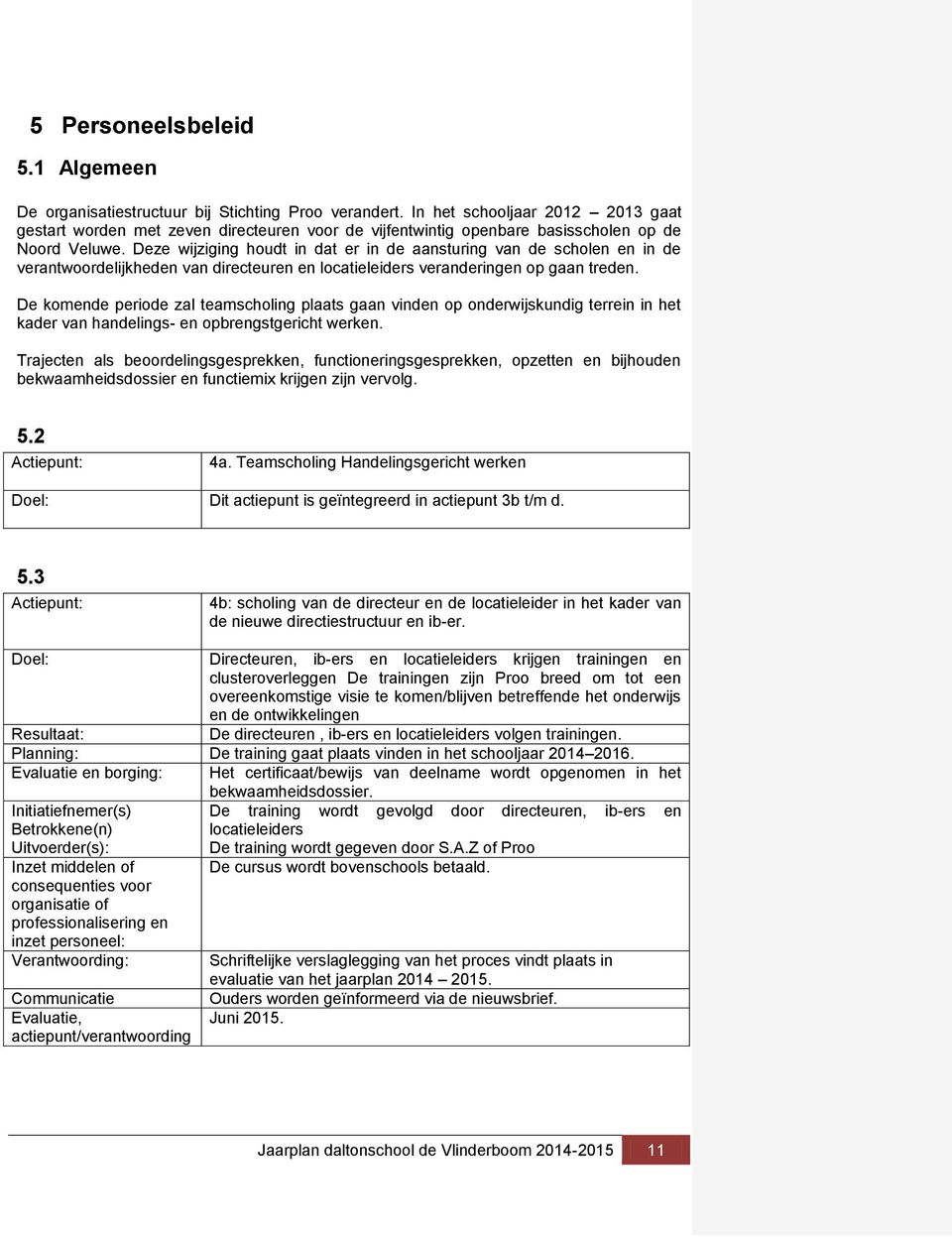 5 Personeelsbeleid

5.1 Algemeen

De organisatiestructuur bij Stichting Proo verandert. In het schooljaar 2012 – 2013 gaat gestart worden met zeven directeuren voor de vijfentwintig openbare basisscholen op de Noord Veluwe. Deze wijziging houdt in dat er in de aansturing van de scholen en in de verantwoordelijkheden van directeuren en locatieleiders veranderingen op gaan treden.

De komende periode zal teamscholing plaats gaan vinden op onderwijskundig terrein in het kader van handelings- en opbrengstgericht werken.

Trajecten als beoordelingsgesprekken, functioneringsgesprekken, opzetten en bijhouden bekwaamheidsdossier en functiemix krijgen zijn vervolg.

5.2

| Actiepunt: | 4a. Teamscholing Handelingsgericht werken |
|---|---|
| Doel: | Dit actiepunt is geïntegreerd in actiepunt 3b t/m d. |

5.3

| Actiepunt: | 4b: scholing van de directeur en de locatieleider in het kader van de nieuwe directiestructuur en ib-er. |
|---|---|
| Doel: | Directeuren, ib-ers en locatieleiders krijgen trainingen en clusteroverleggen De trainingen zijn Proo breed om tot een overeenkomstige visie te komen/blijven betreffende het onderwijs en de ontwikkelingen |
| Resultaat: | De directeuren , ib-ers en locatieleiders volgen trainingen. |
| Planning: | De training gaat plaats vinden in het schooljaar 2014–2016. |
| Evaluatie en borging: | Het certificaat/bewijs van deelname wordt opgenomen in het bekwaamheidsdossier. |
| Initiatiefnemer(s) Betrokkene(n) Uitvoerder(s): | De training wordt gevolgd door directeuren, ib-ers en locatieleiders De training wordt gegeven door S.A.Z of Proo |
| Inzet middelen of consequenties voor organisatie of professionalisering en inzet personeel: | De cursus wordt bovenschools betaald. |
| Verantwoording: | Schriftelijke verslaglegging van het proces vindt plaats in evaluatie van het jaarplan 2014 – 2015. |
| Communicatie | Ouders worden geïnformeerd via de nieuwsbrief. |
| Evaluatie, actiepunt/verantwoording | Juni 2015. |

Jaarplan daltonschool de Vlinderboom 2014-2015 11